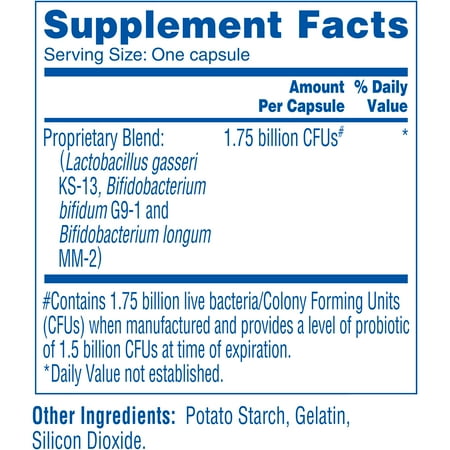 Supplement Facts
Serving Size: One capsule

| | Amount Per Capsule | % Daily Value |
|---|---|---|
| Proprietary Blend: (Lactobacillus gasseri KS-13, Bifidobacterium bifidum G9-1 and Bifidobacterium longum MM-2) | 1.75 billion CFUs# | * |

#Contains 1.75 billion live bacteria/Colony Forming Units (CFUs) when manufactured and provides a level of probiotic of 1.5 billion CFUs at time of expiration.
*Daily Value not established.

Other Ingredients: Potato Starch, Gelatin, Silicon Dioxide.